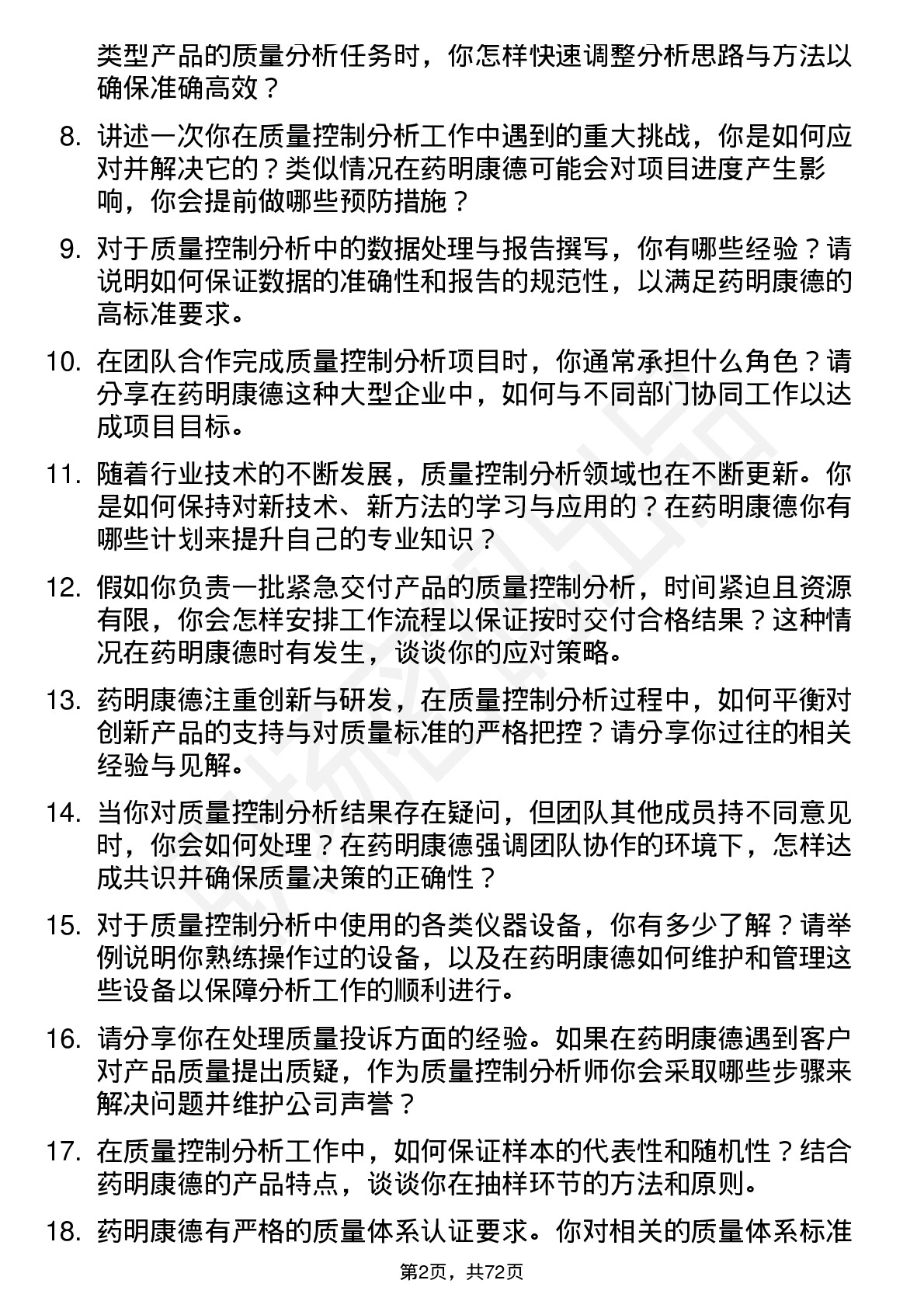 类型产品的质量分析任务时，你怎样快速调整分析思路与方法以确保准确高效？

8. 讲述一次你在质量控制分析工作中遇到的重大挑战，你是如何应对并解决它的？类似情况在药明康德可能会对项目进度产生影响，你会提前做哪些预防措施？

9. 对于质量控制分析中的数据处理与报告撰写，你有哪些经验？请说明如何保证数据的准确性和报告的规范性，以满足药明康德的高标准要求。

10. 在团队合作完成质量控制分析项目时，你通常承担什么角色？请分享在药明康德这种大型企业中，如何与不同部门协同工作以达成项目目标。

11. 随着行业技术的不断发展，质量控制分析领域也在不断更新。你是如何保持对新技术、新方法的学习与应用的？在药明康德你有哪些计划来提升自己的专业知识？

12. 假如你负责一批紧急交付产品的质量控制分析，时间紧迫且资源有限，你会怎样安排工作流程以保证按时交付合格结果？这种情况在药明康德时有发生，谈谈你的应对策略。

13. 药明康德注重创新与研发，在质量控制分析过程中，如何平衡对创新产品的支持与对质量标准的严格把控？请分享你过往的相关经验与见解。

14. 当你对质量控制分析结果存在疑问，但团队其他成员持不同意见时，你会如何处理？在药明康德强调团队协作的环境下，怎样达成共识并确保质量决策的正确性？

15. 对于质量控制分析中使用的各类仪器设备，你有多少了解？请举例说明你熟练操作过的设备，以及在药明康德如何维护和管理这些设备以保障分析工作的顺利进行。

16. 请分享你在处理质量投诉方面的经验。如果在药明康德遇到客户对产品质量提出质疑，作为质量控制分析师你会采取哪些步骤来解决问题并维护公司声誉？

17. 在质量控制分析工作中，如何保证样本的代表性和随机性？结合药明康德的产品特点，谈谈你在抽样环节的方法和原则。

18. 药明康德有严格的质量体系认证要求。你对相关的质量体系标准

第2页，共72页